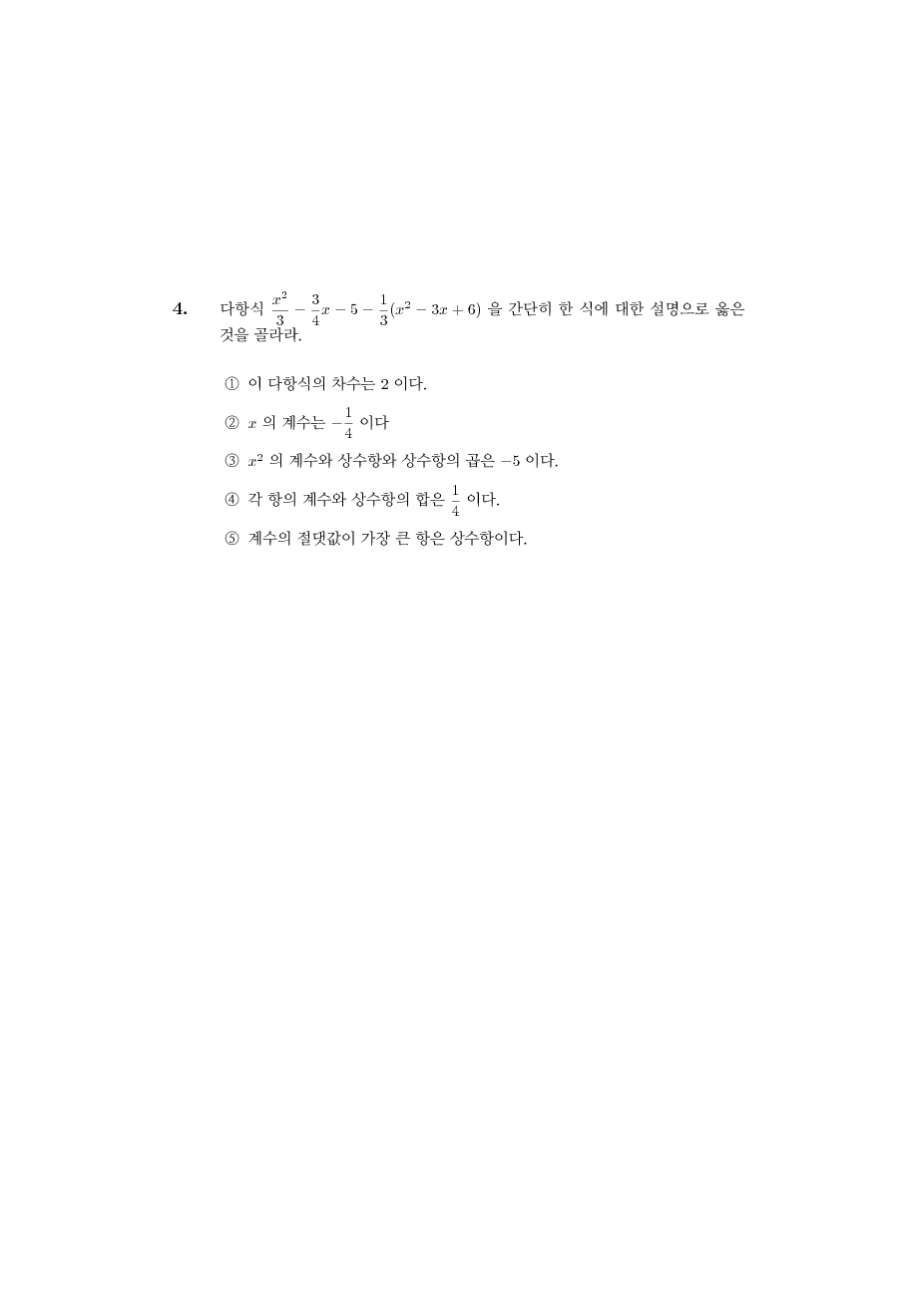 4. 다항식 $\frac{x^2}{3} - \frac{3}{4}x - 5 - \frac{1}{3}(x^2 - 3x + 6)$ 을 간단히 한 식에 대한 설명으로 옳은 것을 골라라.

① 이 다항식의 차수는 2 이다.

② $x$ 의 계수는 $-\frac{1}{4}$ 이다

③ $x^2$ 의 계수와 상수항와 상수항의 곱은 $-5$ 이다.

④ 각 항의 계수와 상수항의 합은 $\frac{1}{4}$ 이다.

⑤ 계수의 절댓값이 가장 큰 항은 상수항이다.